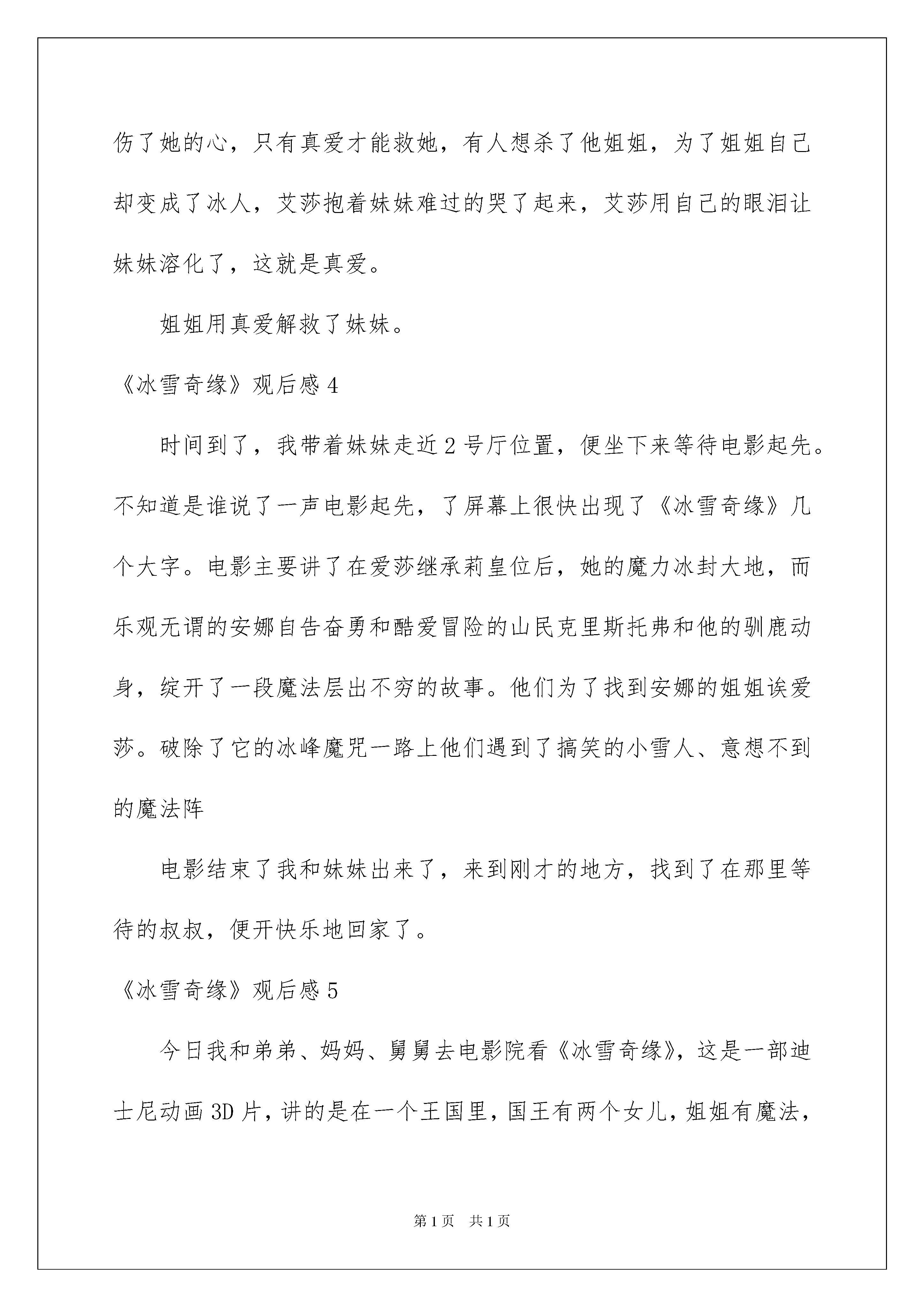 伤了她的心，只有真爱才能救她，有人想杀了他姐姐，为了姐姐自己却变成了冰人，艾莎抱着妹妹难过的哭了起来，艾莎用自己的眼泪让妹妹溶化了，这就是真爱。

姐姐用真爱解救了妹妹。

《冰雪奇缘》观后感 4

时间到了，我带着妹妹走近 2 号厅位置，便坐下来等待电影起先。不知道是谁说了一声电影起先，了屏幕上很快出现了《冰雪奇缘》几个大字。电影主要讲了在爱莎继承莉皇位后，她的魔力冰封大地，而乐观无谓的安娜自告奋勇和酷爱冒险的山民克里斯托弗和他的驯鹿动身，绽开了一段魔法层出不穷的故事。他们为了找到安娜的姐姐诶爱莎。破除了它的冰峰魔咒一路上他们遇到了搞笑的小雪人、意想不到的魔法阵

电影结束了我和妹妹出来了，来到刚才的地方，找到了在那里等待的叔叔，便开快乐地回家了。

《冰雪奇缘》观后感 5

今日我和弟弟、妈妈、舅舅去电影院看《冰雪奇缘》，这是一部迪士尼动画 3D 片，讲的是在一个王国里，国王有两个女儿，姐姐有魔法，

第 1 页　共 1 页